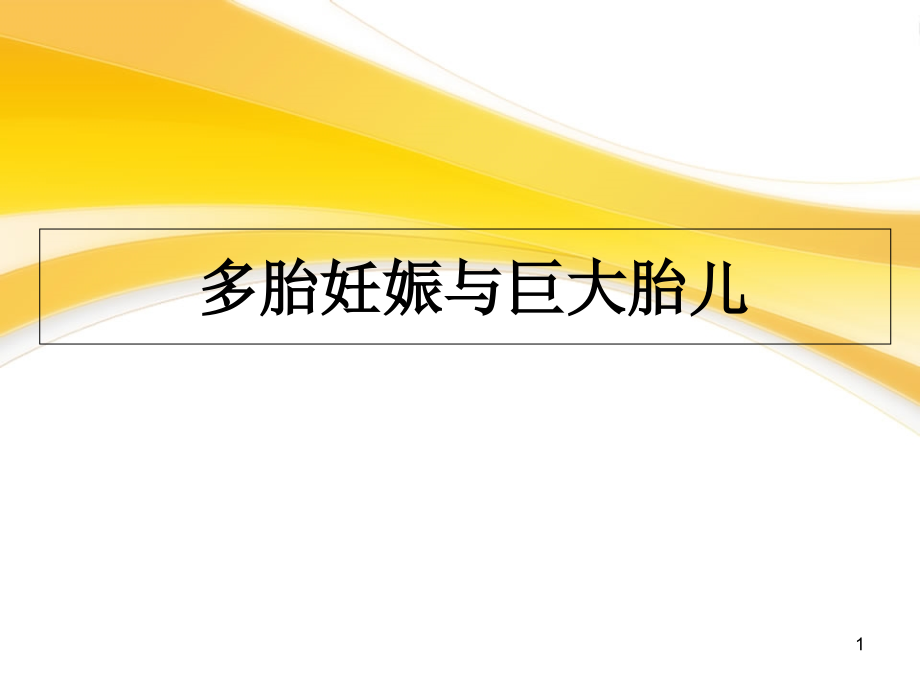 多胎妊娠与巨大胎儿

1